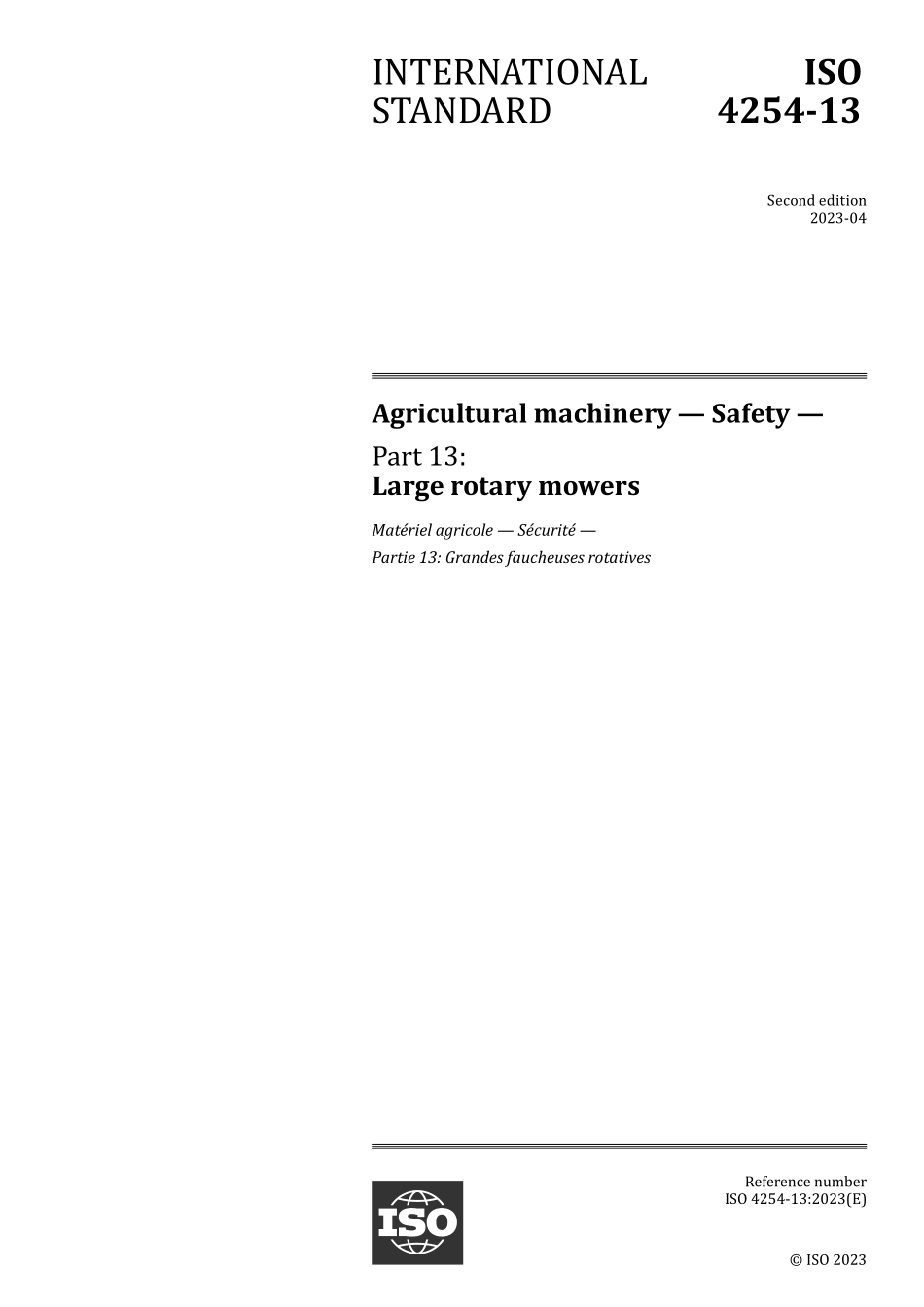 INTERNATIONAL STANDARD

ISO 4254-13

Second edition
2023-04

Agricultural machinery — Safety —

Part 13:
Large rotary mowers

Matériel agricole — Sécurité —

Partie 13: Grandes faucheuses rotatives

ISO

Reference number
ISO 4254-13:2023(E)

© ISO 2023